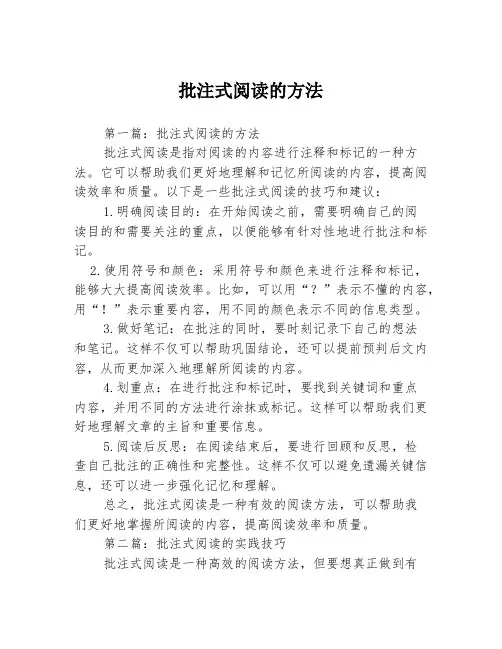 批注式阅读的方法

第一篇：批注式阅读的方法

批注式阅读是指对阅读的内容进行注释和标记的一种方法。它可以帮助我们更好地理解和记忆所阅读的内容，提高阅读效率和质量。以下是一些批注式阅读的技巧和建议：

1.明确阅读目的：在开始阅读之前，需要明确自己的阅读目的和需要关注的重点，以便能够有针对性地进行批注和标记。

2.使用符号和颜色：采用符号和颜色来进行注释和标记，能够大大提高阅读效率。比如，可以用“？”表示不懂的内容，用“！”表示重要内容，用不同的颜色表示不同的信息类型。

3.做好笔记：在批注的同时，要时刻记录下自己的想法和笔记。这样不仅可以帮助巩固结论，还可以提前预判后文内容，从而更加深入地理解所阅读的内容。

4.划重点：在进行批注和标记时，要找到关键词和重点内容，并用不同的方法进行涂抹或标记。这样可以帮助我们更好地理解文章的主旨和重要信息。

5.阅读后反思：在阅读结束后，要进行回顾和反思，检查自己批注的正确性和完整性。这样不仅可以避免遗漏关键信息，还可以进一步强化记忆和理解。

总之，批注式阅读是一种有效的阅读方法，可以帮助我们更好地掌握所阅读的内容，提高阅读效率和质量。

第二篇：批注式阅读的实践技巧

批注式阅读是一种高效的阅读方法，但要想真正做到有